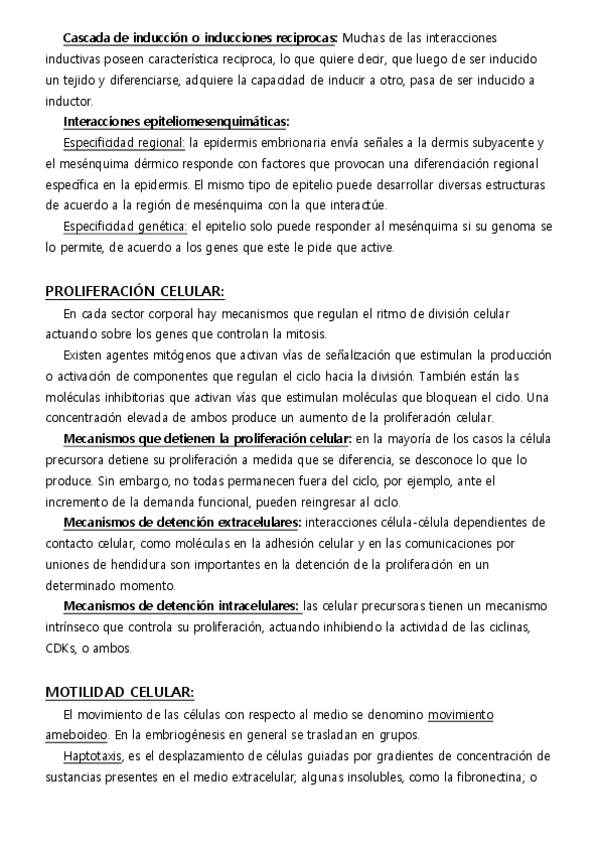 Cascada de inducción o inducciones reciprocas: Muchas de las interacciones inductivas poseen característica reciproca, lo que quiere decir, que luego de ser inducido un tejido y diferenciarse, adquiere la capacidad de inducir a otro, pasa de ser inducido a inductor.

Interacciones epiteliomesenquimáticas:

Especificidad regional: la epidermis embrionaria envía señales a la dermis subyacente y el mesénquima dérmico responde con factores que provocan una diferenciación regional específica en la epidermis. El mismo tipo de epitelio puede desarrollar diversas estructuras de acuerdo a la región de mesénquima con la que interactúe.

Especificidad genética: el epitelio solo puede responder al mesénquima si su genoma se lo permite, de acuerdo a los genes que este le pide que active.

PROLIFERACIÓN CELULAR:

En cada sector corporal hay mecanismos que regulan el ritmo de división celular actuando sobre los genes que controlan la mitosis.

Existen agentes mitógenos que activan vías de señalización que estimulan la producción o activación de componentes que regulan el ciclo hacia la división. También están las moléculas inhibitorias que activan vías que estimulan moléculas que bloquean el ciclo. Una concentración elevada de ambos produce un aumento de la proliferación celular.

Mecanismos que detienen la proliferación celular: en la mayoría de los casos la célula precursora detiene su proliferación a medida que se diferencia, se desconoce lo que lo produce. Sin embargo, no todas permanecen fuera del ciclo, por ejemplo, ante el incremento de la demanda funcional, pueden reingresar al ciclo.

Mecanismos de detención extracelulares: interacciones célula-célula dependientes de contacto celular, como moléculas en la adhesión celular y en las comunicaciones por uniones de hendidura son importantes en la detención de la proliferación en un determinado momento.

Mecanismos de detención intracelulares: las celular precursoras tienen un mecanismo intrínseco que controla su proliferación, actuando inhibiendo la actividad de las ciclinas, CDKs, o ambos.

MOTILIDAD CELULAR:

El movimiento de las células con respecto al medio se denomino movimiento ameboideo. En la embriogénesis en general se trasladan en grupos.

Haptotaxis, es el desplazamiento de células guiadas por gradientes de concentración de sustancias presentes en el medio extracelular; algunas insolubles, como la fibronectina; o